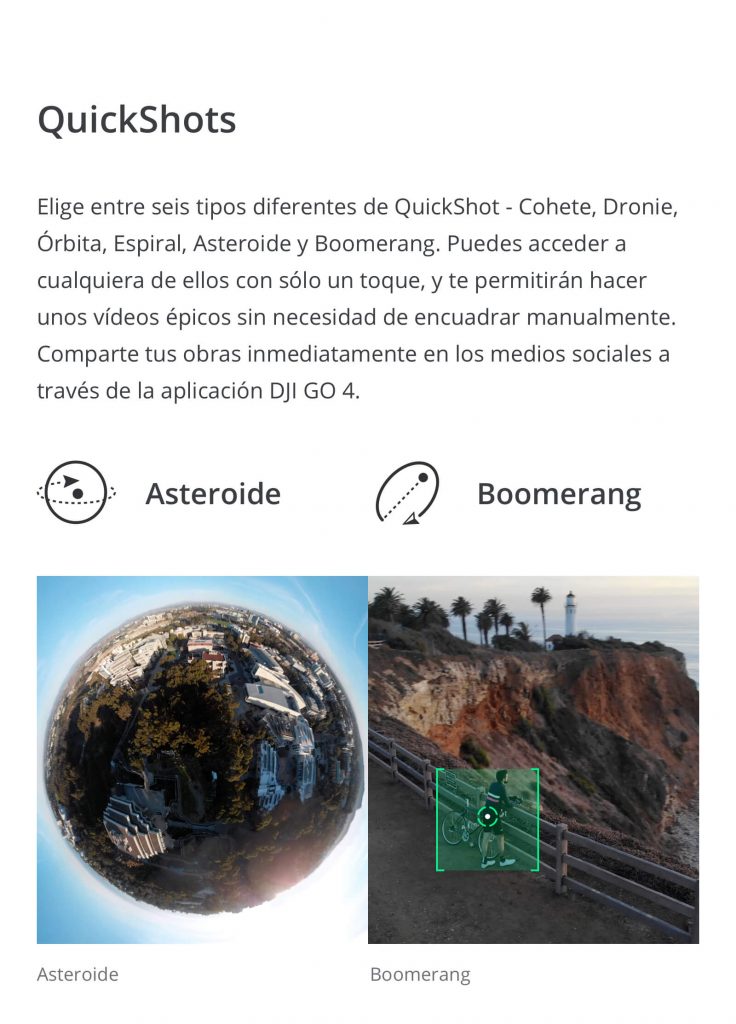 QuickShots

Elige entre seis tipos diferentes de QuickShot - Cohete, Dronie, Órbita, Espiral, Asteroide y Boomerang. Puedes acceder a cualquiera de ellos con sólo un toque, y te permitirán hacer unos vídeos épicos sin necesidad de encuadrar manualmente. Comparte tus obras inmediatamente en los medios sociales a través de la aplicación DJI GO 4.

Asteroide

Boomerang

Asteroide

Boomerang